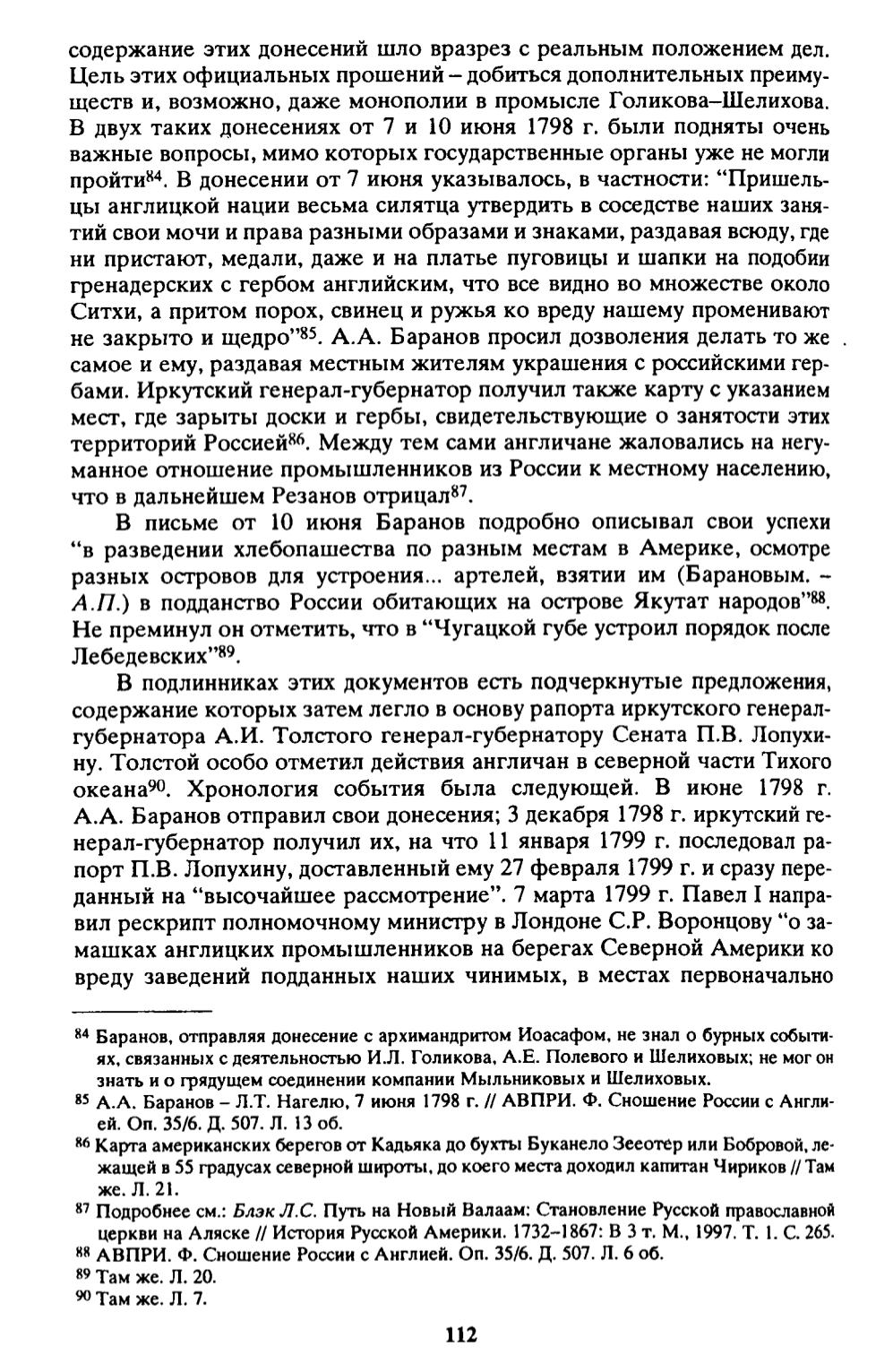 содержание этих донесений шло вразрез с реальным положением дел. Цель этих официальных прошений – добиться дополнительных преимуществ и, возможно, даже монополии в промысле Голикова–Шелихова. В двух таких донесениях от 7 и 10 июня 1798 г. были подняты очень важные вопросы, мимо которых государственные органы уже не могли пройти$^{84}$. В донесении от 7 июня указывалось, в частности: "Пришельцы англицкой нации весьма силятца утвердить в соседстве наших занятий свои мочи и права разными образами и знаками, раздавая всюду, где ни пристают, медали, даже и на платье пуговицы и шапки на подобии гренадерских с гербом английским, что все видно во множестве около Ситхи, а притом порох, свинец и ружья ко вреду нашему променивают не закрыто и щедро"$^{85}$. А.А. Баранов просил дозволения делать то же самое и ему, раздавая местным жителям украшения с российскими гербами. Иркутский генерал-губернатор получил также карту с указанием мест, где зарыты доски и гербы, свидетельствующие о занятости этих территорий Россией$^{86}$. Между тем сами англичане жаловались на негуманное отношение промышленников из России к местному населению, что в дальнейшем Резанов отрицал$^{87}$.

В письме от 10 июня Баранов подробно описывал свои успехи "в разведении хлебопашества по разным местам в Америке, осмотре разных островов для устроения... артелей, взятии им (Барановым. – А.П.) в подданство России обитающих на острове Якутат народов"$^{88}$. Не преминул он отметить, что в "Чугацкой губе устроил порядок после Лебедевских"$^{89}$.

В подлинниках этих документов есть подчеркнутые предложения, содержание которых затем легло в основу рапорта иркутского генерал-губернатора А.И. Толстого генерал-губернатору Сената П.В. Лопухину. Толстой особо отметил действия англичан в северной части Тихого океана$^{90}$. Хронология события была следующей. В июне 1798 г. А.А. Баранов отправил свои донесения; 3 декабря 1798 г. иркутский генерал-губернатор получил их, на что 11 января 1799 г. последовал рапорт П.В. Лопухину, доставленный ему 27 февраля 1799 г. и сразу переданный на "высочайшее рассмотрение". 7 марта 1799 г. Павел I направил рескрипт полномочному министру в Лондоне С.Р. Воронцову "о замашках англицких промышленников на берегах Северной Америки ко вреду заведений подданных наших чинимых, в местах первоначально

$^{84}$ Баранов, отправляя донесение с архимандритом Иоасафом, не знал о бурных событиях, связанных с деятельностью И.Л. Голикова, А.Е. Полевого и Шелиховых; не мог он знать и о грядущем соединении компании Мыльниковых и Шелиховых.
$^{85}$ А.А. Баранов – Л.Т. Нагелю, 7 июня 1798 г. // АВПРИ. Ф. Сношение России с Англией. Оп. 35/6. Д. 507. Л. 13 об.
$^{86}$ Карта американских берегов от Кадьяка до бухты Буканело Зееотер или Бобровой, лежащей в 55 градусах северной широты, до коего места доходил капитан Чириков // Там же. Л. 21.
$^{87}$ Подробнее см.: Блэк Л.С. Путь на Новый Валаам: Становление Русской православной церкви на Аляске // История Русской Америки. 1732–1867: В 3 т. М., 1997. Т. 1. С. 265.
$^{88}$ АВПРИ. Ф. Сношение России с Англией. Оп. 35/6. Д. 507. Л. 6 об.
$^{89}$ Там же. Л. 20.
$^{90}$ Там же. Л. 7.

112